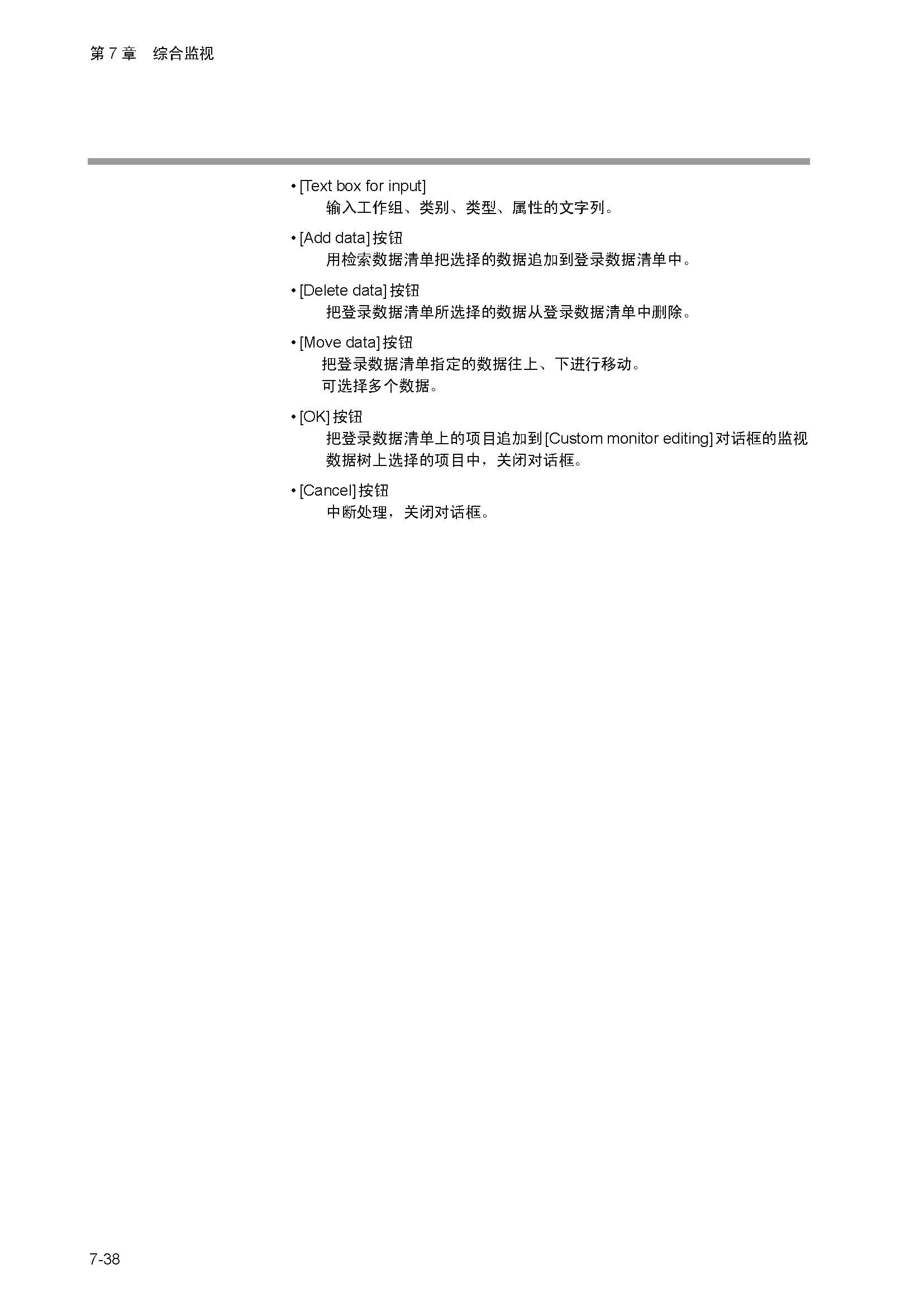 第 7 章　综合监视

• [Text box for input]
输入工作组、类别、类型、属性的文字列。

• [Add data] 按钮
用检索数据清单把选择的数据追加到登录数据清单中。

• [Delete data] 按钮
把登录数据清单所选择的数据从登录数据清单中删除。

• [Move data] 按钮
把登录数据清单指定的数据往上、下进行移动。
可选择多个数据。

• [OK] 按钮
把登录数据清单上的项目追加到 [Custom monitor editing] 对话框的监视数据树上选择的项目中，关闭对话框。

• [Cancel] 按钮
中断处理，关闭对话框。

7-38